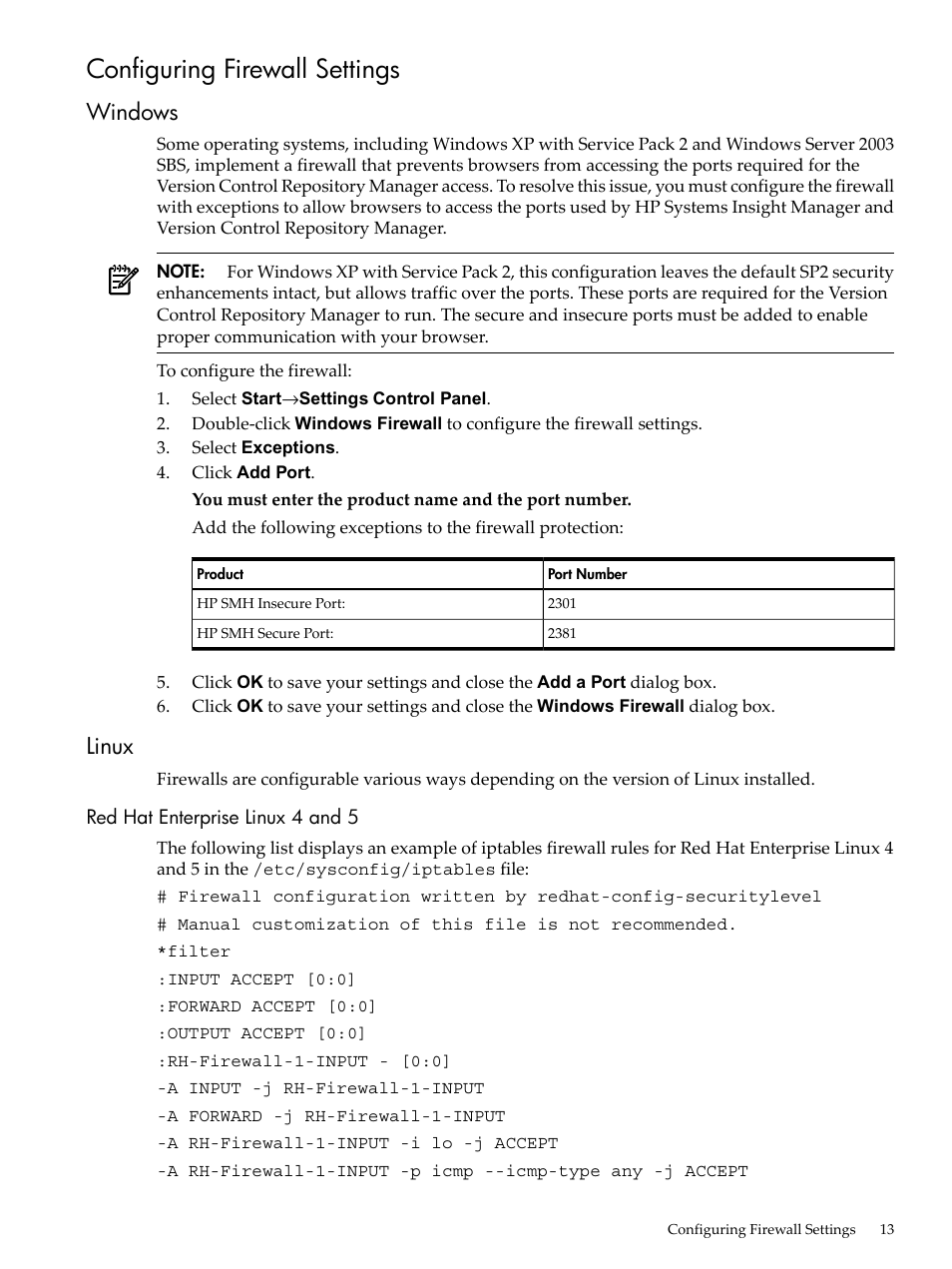 Configuring Firewall Settings

Windows

Some operating systems, including Windows XP with Service Pack 2 and Windows Server 2003 SBS, implement a firewall that prevents browsers from accessing the ports required for the Version Control Repository Manager access. To resolve this issue, you must configure the firewall with exceptions to allow browsers to access the ports used by HP Systems Insight Manager and Version Control Repository Manager.

NOTE: For Windows XP with Service Pack 2, this configuration leaves the default SP2 security enhancements intact, but allows traffic over the ports. These ports are required for the Version Control Repository Manager to run. The secure and insecure ports must be added to enable proper communication with your browser.

To configure the firewall:

1. Select Start→Settings Control Panel.
2. Double-click Windows Firewall to configure the firewall settings.
3. Select Exceptions.
4. Click Add Port.

You must enter the product name and the port number.

Add the following exceptions to the firewall protection:

| Product | Port Number |
|---|---|
| HP SMH Insecure Port: | 2301 |
| HP SMH Secure Port: | 2381 |

5. Click OK to save your settings and close the Add a Port dialog box.
6. Click OK to save your settings and close the Windows Firewall dialog box.

Linux

Firewalls are configurable various ways depending on the version of Linux installed.

Red Hat Enterprise Linux 4 and 5

The following list displays an example of iptables firewall rules for Red Hat Enterprise Linux 4 and 5 in the /etc/sysconfig/iptables file:

# Firewall configuration written by redhat-config-securitylevel
# Manual customization of this file is not recommended.
*filter
:INPUT ACCEPT [0:0]
:FORWARD ACCEPT [0:0]
:OUTPUT ACCEPT [0:0]
:RH-Firewall-1-INPUT - [0:0]
-A INPUT -j RH-Firewall-1-INPUT
-A FORWARD -j RH-Firewall-1-INPUT
-A RH-Firewall-1-INPUT -i lo -j ACCEPT
-A RH-Firewall-1-INPUT -p icmp --icmp-type any -j ACCEPT

Configuring Firewall Settings 13